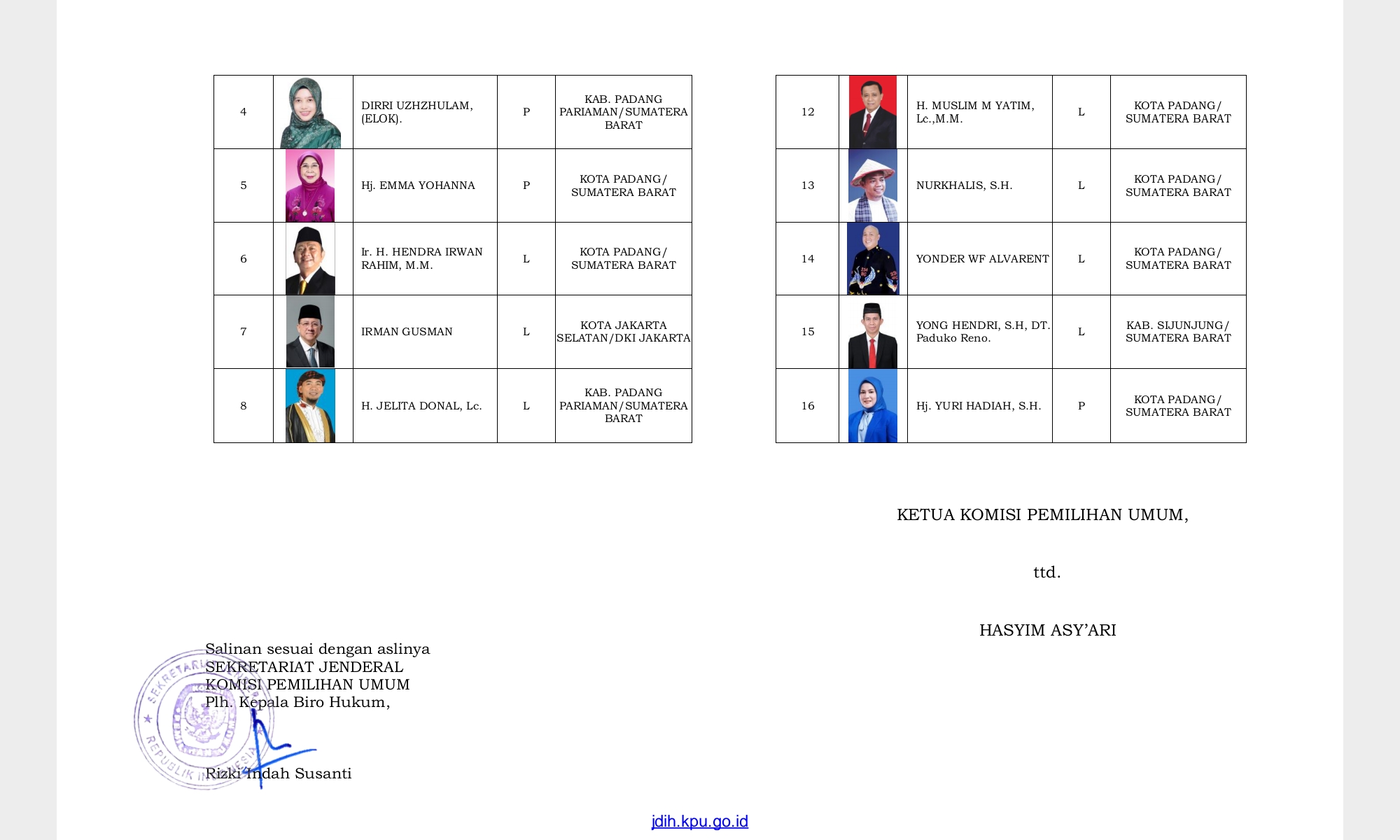 | 4 | | DIRRI UZHZHULAM, (ELOK). | P | KAB. PADANG PARIAMAN/SUMATERA BARAT |
|---|---|---|---|---|
| 5 | | Hj. EMMA YOHANNA | P | KOTA PADANG/ SUMATERA BARAT |
| 6 | | Ir. H. HENDRA IRWAN RAHIM, M.M. | L | KOTA PADANG/ SUMATERA BARAT |
| 7 | | IRMAN GUSMAN | L | KOTA JAKARTA SELATAN/DKI JAKARTA |
| 8 | | H. JELITA DONAL, Lc. | L | KAB. PADANG PARIAMAN/SUMATERA BARAT |

| 12 | | H. MUSLIM M YATIM, Lc.,M.M. | L | KOTA PADANG/ SUMATERA BARAT |
|---|---|---|---|---|
| 13 | | NURKHALIS, S.H. | L | KOTA PADANG/ SUMATERA BARAT |
| 14 | | YONDER WF ALVARENT | L | KOTA PADANG/ SUMATERA BARAT |
| 15 | | YONG HENDRI, S.H, DT. Paduko Reno. | L | KAB. SIJUNJUNG/ SUMATERA BARAT |
| 16 | | Hj. YURI HADIAH, S.H. | P | KOTA PADANG/ SUMATERA BARAT |

KETUA KOMISI PEMILIHAN UMUM,

ttd.

HASYIM ASY'ARI

Salinan sesuai dengan aslinya
SEKRETARIAT JENDERAL
KOMISI PEMILIHAN UMUM
Plh. Kepala Biro Hukum,

SEKRETARIAT REPUBLIK INDONESIA

Rizki Indah Susanti

jdih.kpu.go.id